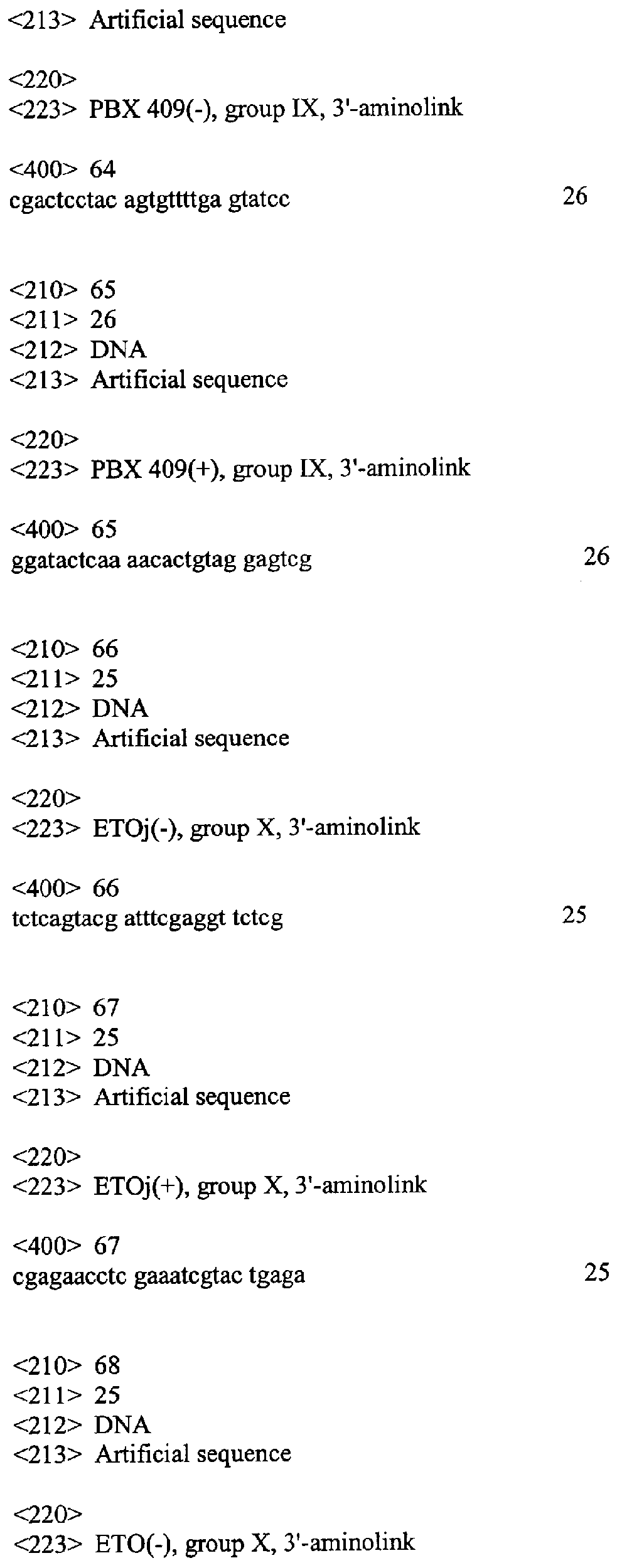 <213> Artificial sequence

<220>
<223> PBX 409(-), group IX, 3'-aminolink

<400> 64
cgactcctac agtgttttga gtatcc 26

<210> 65
<211> 26
<212> DNA
<213> Artificial sequence

<220>
<223> PBX 409(+), group IX, 3'-aminolink

<400> 65
ggatactcaa aacactgtag gagtcg 26

<210> 66
<211> 25
<212> DNA
<213> Artificial sequence

<220>
<223> ETOj(-), group X, 3'-aminolink

<400> 66
tctcagtacg atttcgaggt tctcg 25

<210> 67
<211> 25
<212> DNA
<213> Artificial sequence

<220>
<223> ETOj(+), group X, 3'-aminolink

<400> 67
cgagaacctc gaaatcgtac tgaga 25

<210> 68
<211> 25
<212> DNA
<213> Artificial sequence

<220>
<223> ETO(-), group X, 3'-aminolink